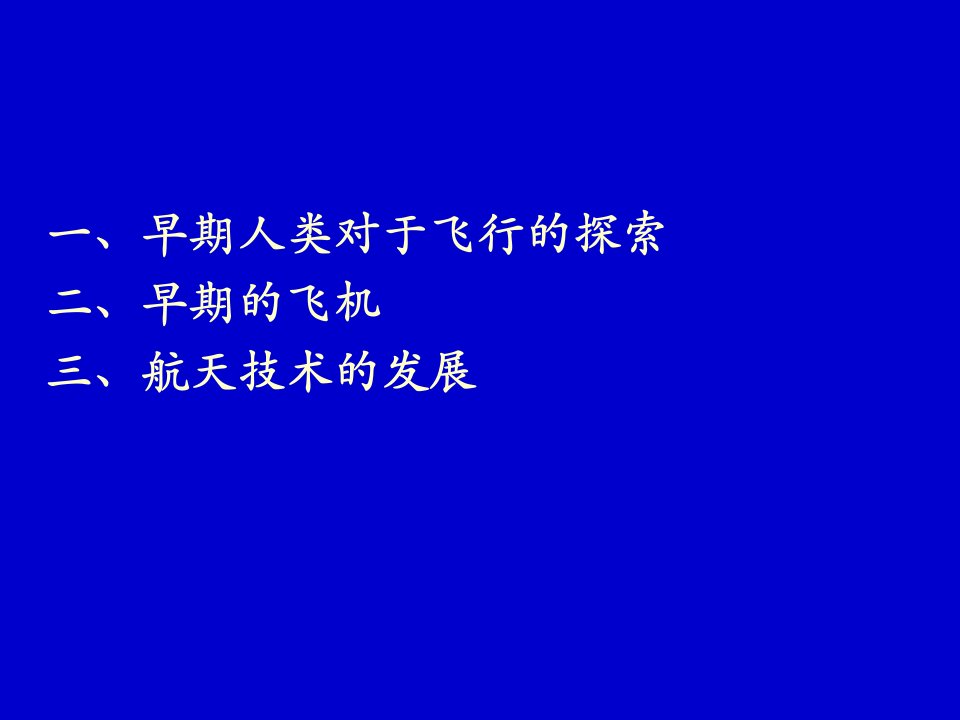 一、早期人类对于飞行的探索
二、早期的飞机
三、航天技术的发展